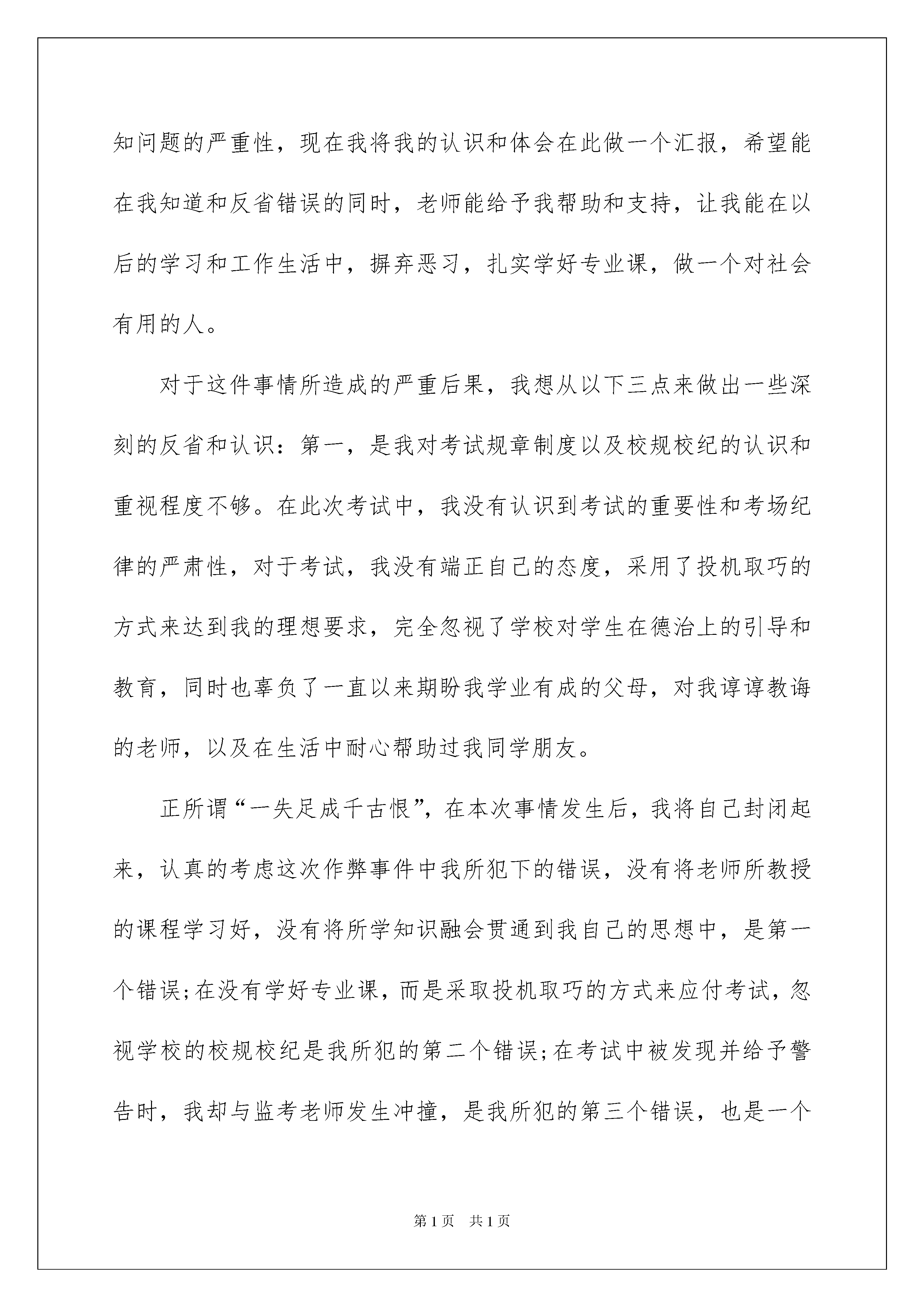 知问题的严重性，现在我将我的认识和体会在此做一个汇报，希望能在我知道和反省错误的同时，老师能给予我帮助和支持，让我能在以后的学习和工作生活中，摒弃恶习，扎实学好专业课，做一个对社会有用的人。

对于这件事情所造成的严重后果，我想从以下三点来做出一些深刻的反省和认识：第一，是我对考试规章制度以及校规校纪的认识和重视程度不够。在此次考试中，我没有认识到考试的重要性和考场纪律的严肃性，对于考试，我没有端正自己的态度，采用了投机取巧的方式来达到我的理想要求，完全忽视了学校对学生在德治上的引导和教育，同时也辜负了一直以来期盼我学业有成的父母，对我谆谆教诲的老师，以及在生活中耐心帮助过我同学朋友。

正所谓“一失足成千古恨”，在本次事情发生后，我将自己封闭起来，认真的考虑这次作弊事件中我所犯下的错误，没有将老师所教授的课程学习好，没有将所学知识融会贯通到我自己的思想中，是第一个错误;在没有学好专业课，而是采取投机取巧的方式来应付考试，忽视学校的校规校纪是我所犯的第二个错误;在考试中被发现并给予警告时，我却与监考老师发生冲撞，是我所犯的第三个错误，也是一个

第1页　共1页